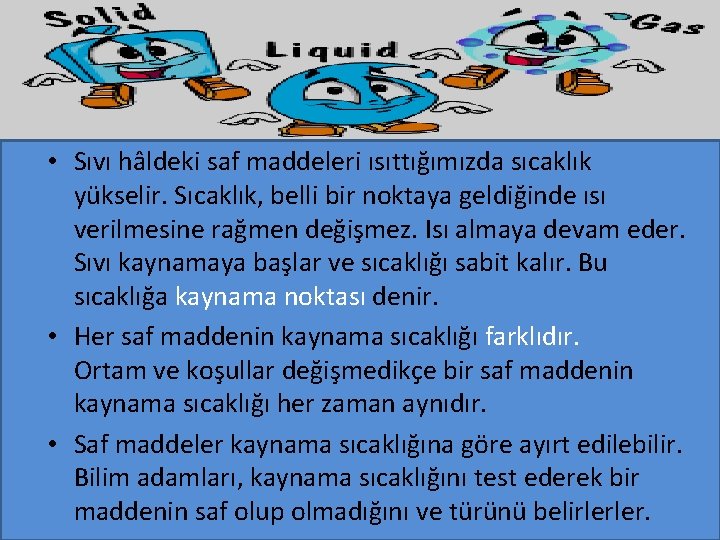 Solid

Liquid

Gas

• Sıvı hâldeki saf maddeleri ısıttığımızda sıcaklık yükselir. Sıcaklık, belli bir noktaya geldiğinde ısı verilmesine rağmen değişmez. Isı almaya devam eder. Sıvı kaynamaya başlar ve sıcaklığı sabit kalır. Bu sıcaklığa kaynama noktası denir.

• Her saf maddenin kaynama sıcaklığı farklıdır. Ortam ve koşullar değişmedikçe bir saf maddenin kaynama sıcaklığı her zaman aynıdır.

• Saf maddeler kaynama sıcaklığına göre ayırt edilebilir. Bilim adamları, kaynama sıcaklığını test ederek bir maddenin saf olup olmadığını ve türünü belirlerler.